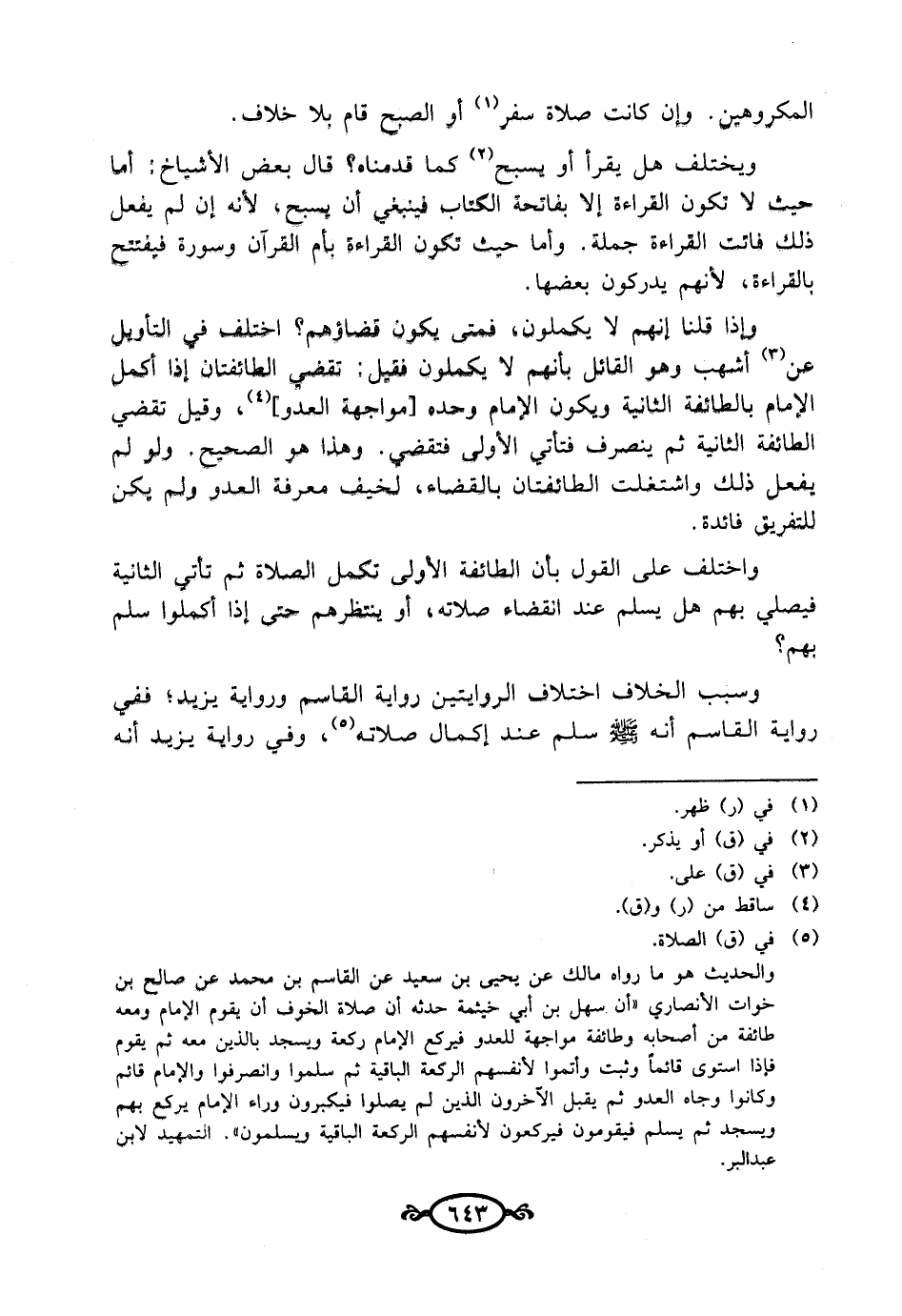 المكروهين. وإن كانت صلاة سفر$^{(١)}$ أو الصبح قام بلا خلاف.

ويختلف هل يقرأ أو يسبح$^{(٢)}$ كما قدمناه؟ قال بعض الأشياخ: أما حيث لا تكون القراءة إلا بفاتحة الكتاب فينبغي أن يسبح، لأنه إن لم يفعل ذلك فاتت القراءة جملة. وأما حيث تكون القراءة بأم القرآن وسورة فيفتتح بالقراءة، لأنهم يدركون بعضها.

وإذا قلنا إنهم لا يكملون، فمتى يكون قضاؤهم؟ اختلف في التأويل عن$^{(٣)}$ أشهب وهو القائل بأنهم لا يكملون فقيل: تقضي الطائفتان إذا أكمل الإمام بالطائفة الثانية ويكون الإمام وحده [مواجهة العدو]$^{(٤)}$، وقيل تقضي الطائفة الثانية ثم ينصرف فتأتي الأولى فتقضي. وهذا هو الصحيح. ولو لم يفعل ذلك واشتغلت الطائفتان بالقضاء، لخيف معرفة العدو ولم يكن للتفريق فائدة.

واختلف على القول بأن الطائفة الأولى تكمل الصلاة ثم تأتي الثانية فيصلي بهم هل يسلم عند انقضاء صلاته، أو ينتظرهم حتى إذا أكملوا سلم بهم؟

وسبب الخلاف اختلاف الروايتين رواية القاسم ورواية يزيد؛ ففي رواية القاسم أنه ﷺ سلم عند إكمال صلاته$^{(٥)}$، وفي رواية يزيد أنه

(١) في (ر) ظهر.
(٢) في (ق) أو يذكر.
(٣) في (ق) على.
(٤) ساقط من (ر) و(ق).
(٥) في (ق) الصلاة.
والحديث هو ما رواه مالك عن يحيى بن سعيد عن القاسم بن محمد عن صالح بن خوات الأنصاري «أن سهل بن أبي خيثمة حدثه أن صلاة الخوف أن يقوم الإمام ومعه طائفة من أصحابه وطائفة مواجهة للعدو فيركع الإمام ركعة ويسجد بالذين معه ثم يقوم فإذا استوى قائماً وثبت وأتموا لأنفسهم الركعة الباقية ثم سلموا وانصرفوا والإمام قائم وكانوا وجاه العدو ثم يقبل الآخرون الذين لم يصلوا فيكبرون وراء الإمام يركع بهم ويسجد ثم يسلم فيقومون فيركعون لأنفسهم الركعة الباقية ويسلمون». التمهيد لابن عبدالبر.

٦٤٣